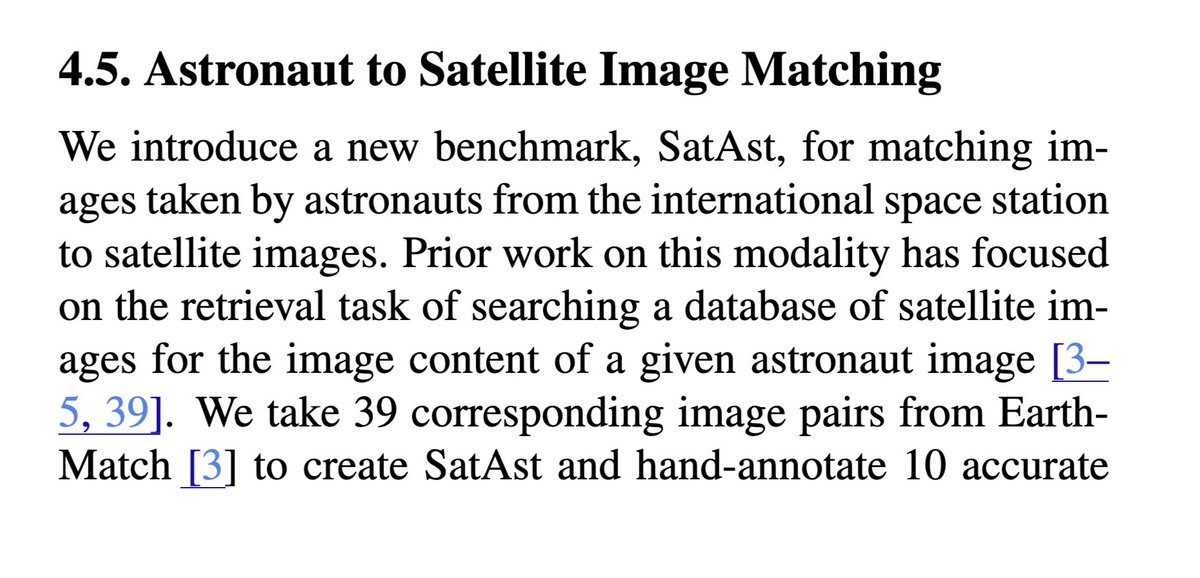 4.5. Astronaut to Satellite Image Matching

We introduce a new benchmark, SatAst, for matching images taken by astronauts from the international space station to satellite images. Prior work on this modality has focused on the retrieval task of searching a database of satellite images for the image content of a given astronaut image [3–5, 39]. We take 39 corresponding image pairs from EarthMatch [3] to create SatAst and hand-annotate 10 accurate